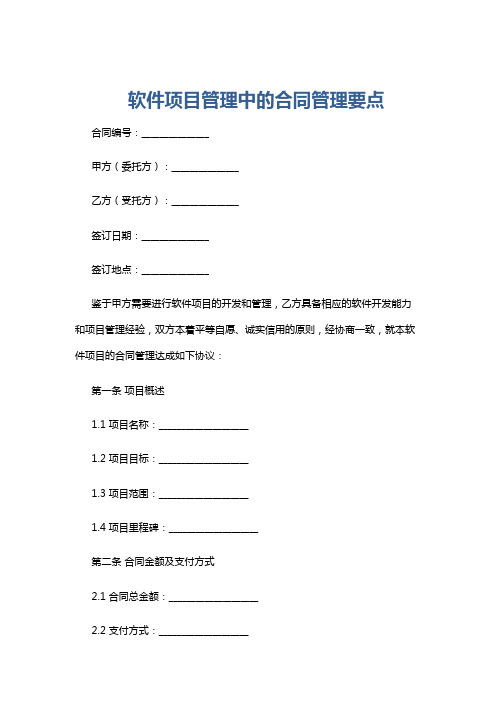 软件项目管理中的合同管理要点

合同编号：______________

甲方（委托方）：______________

乙方（受托方）：______________

签订日期：______________

签订地点：______________

鉴于甲方需要进行软件项目的开发和管理，乙方具备相应的软件开发能力和项目管理经验，双方本着平等自愿、诚实信用的原则，经协商一致，就本软件项目的合同管理达成如下协议：

第一条 项目概述

1.1 项目名称：__________________

1.2 项目目标：__________________

1.3 项目范围：__________________

1.4 项目里程碑：__________________

第二条 合同金额及支付方式

2.1 合同总金额：__________________

2.2 支付方式：__________________